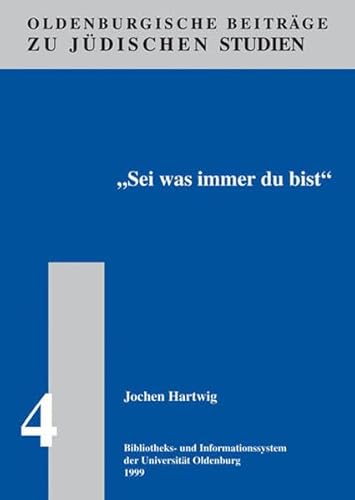 OLDENBURGISCHE BEITRÄGE
ZU JÜDISCHEN STUDIEN

„Sei was immer du bist“

4

Jochen Hartwig

Bibliotheks- und Informationssystem
der Universität Oldenburg
1999